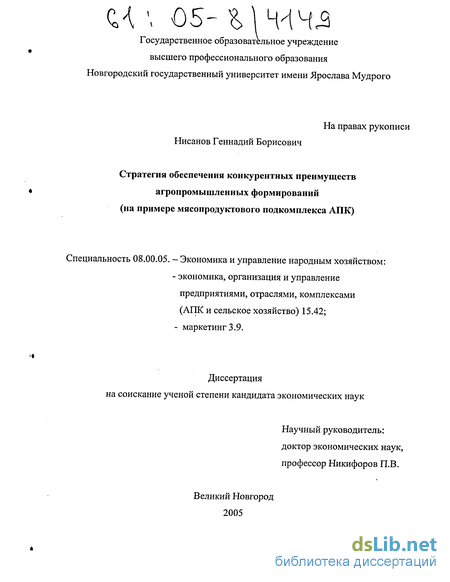 61 : 05-8/4149

Государственное образовательное учреждение
высшего профессионального образования
Новгородский государственный университет имени Ярослава Мудрого

На правах рукописи

Нисанов Геннадий Борисович

Стратегия обеспечения конкурентных преимуществ агропромышленных формирований
(на примере мясопродуктового подкомплекса АПК)

Специальность 08.00.05. – Экономика и управление народным хозяйством:
- экономика, организация и управление предприятиями, отраслями, комплексами (АПК и сельское хозяйство) 15.42;
- маркетинг 3.9.

Диссертация
на соискание ученой степени кандидата экономических наук

Научный руководитель:
доктор экономических наук,
профессор Никифоров П.В.

Великий Новгород
2005

dsLib.net
библиотека диссертаций